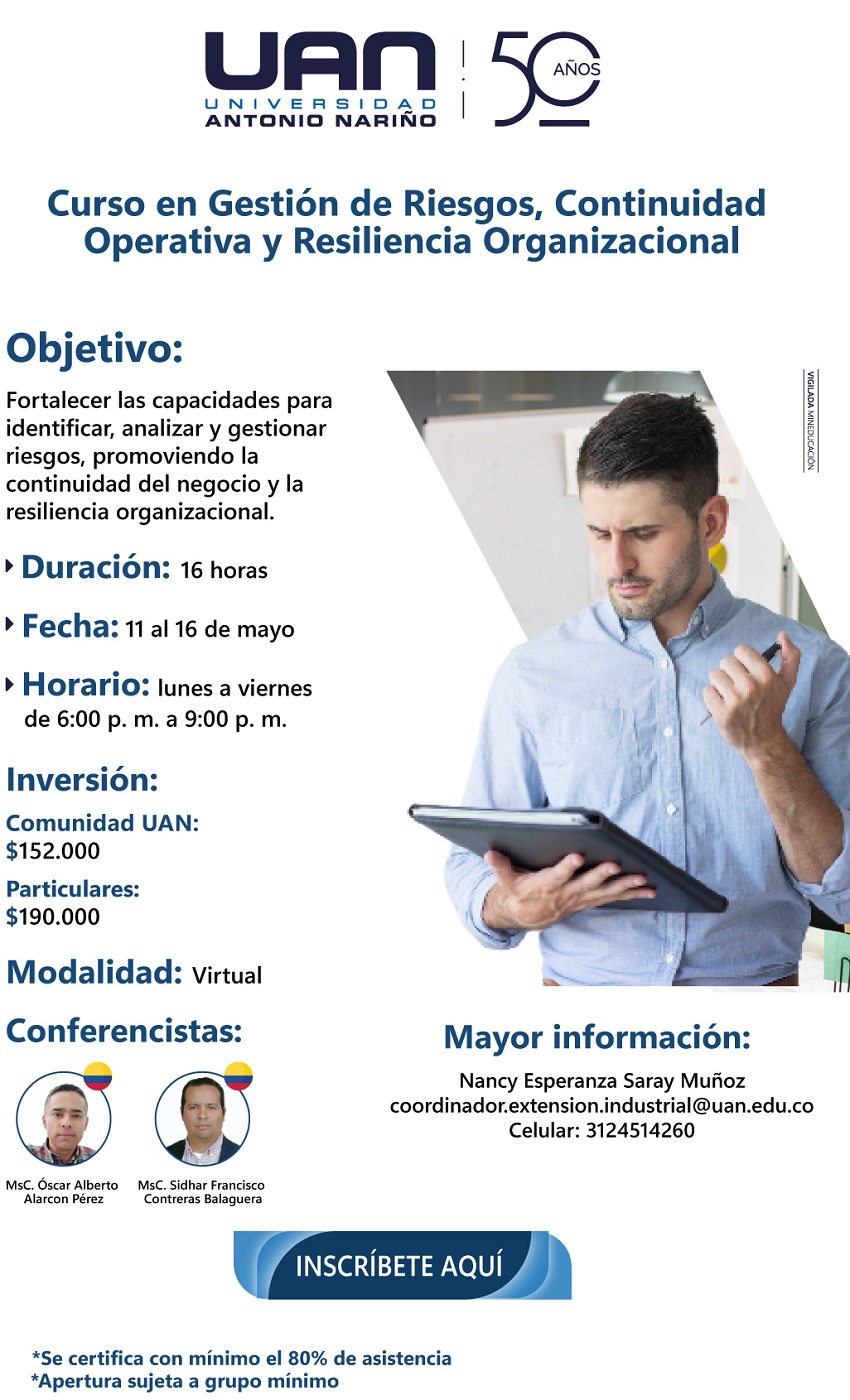 UAN
UNIVERSIDAD
ANTONIO NARIÑO

50 AÑOS

Curso en Gestión de Riesgos, Continuidad Operativa y Resiliencia Organizacional

Objetivo:

Fortalecer las capacidades para identificar, analizar y gestionar riesgos, promoviendo la continuidad del negocio y la resiliencia organizacional.

Duración: 16 horas

Fecha: 11 al 16 de mayo

Horario: lunes a viernes de 6:00 p. m. a 9:00 p. m.

Inversión:

Comunidad UAN:
$152.000

Particulares:
$190.000

Modalidad: Virtual

Conferencistas:

MsC. Óscar Alberto Alarcon Pérez

MsC. Sidhar Francisco Contreras Balaguera

VIGILADA MINEDUCACIÓN

Mayor información:

Nancy Esperanza Saray Muñoz
coordinador.extension.industrial@uan.edu.co
Celular: 3124514260

INSCRÍBETE AQUÍ

*Se certifica con mínimo el 80% de asistencia
*Apertura sujeta a grupo mínimo